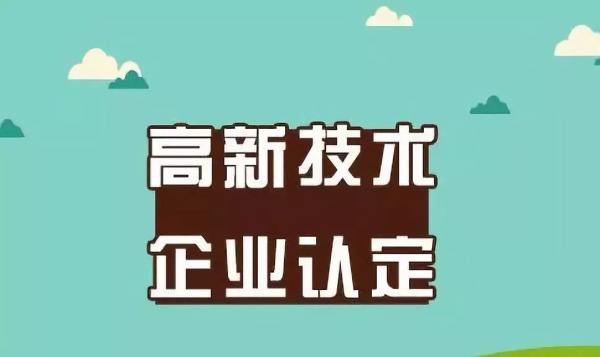 高新技术
企业认定